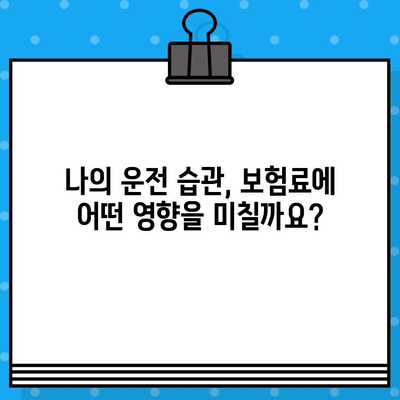 나의 운전 습관, 보험료에 어떤 영향을 미칠까요?